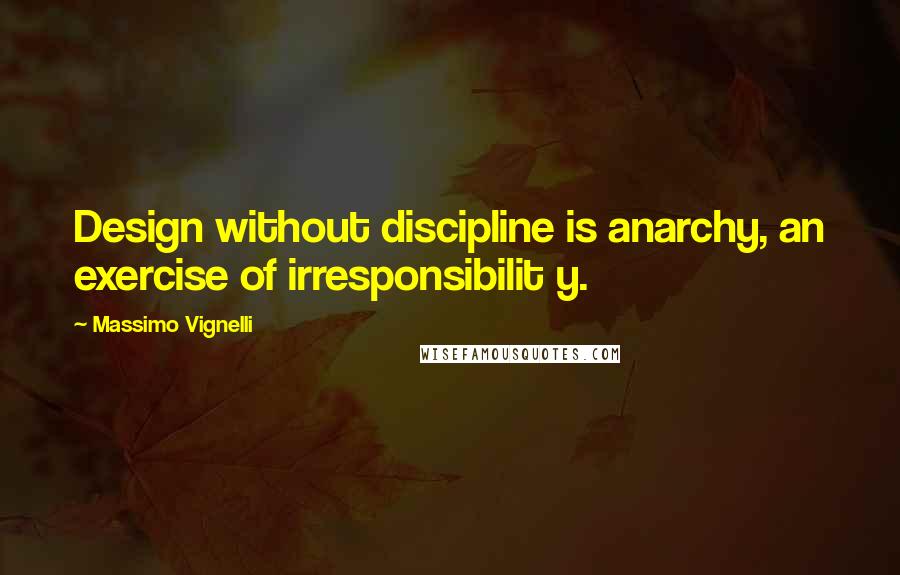 Design without discipline is anarchy, an exercise of irresponsibilit y.

~ Massimo Vignelli

WISEFAMOUSQUOTES.COM